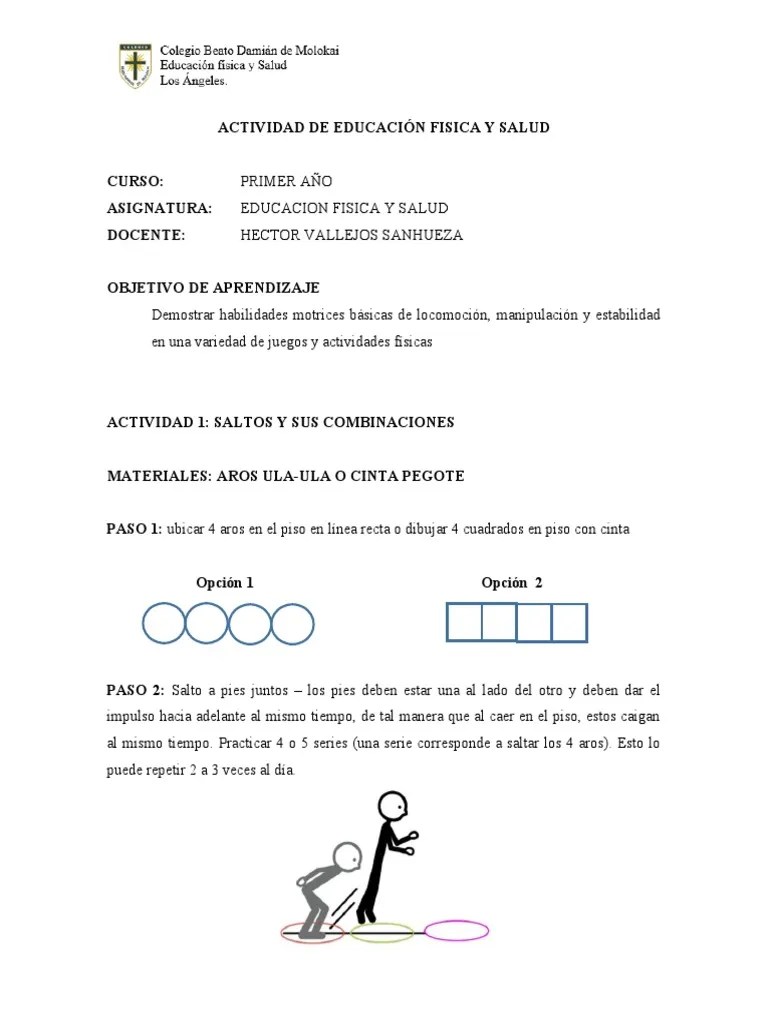 Colegio Beato Damián de Molokai
Educación física y Salud
Los Ángeles.

ACTIVIDAD DE EDUCACIÓN FISICA Y SALUD

CURSO: PRIMER AÑO
ASIGNATURA: EDUCACION FISICA Y SALUD
DOCENTE: HECTOR VALLEJOS SANHUEZA

OBJETIVO DE APRENDIZAJE

Demostrar habilidades motrices básicas de locomoción, manipulación y estabilidad en una variedad de juegos y actividades físicas

ACTIVIDAD 1: SALTOS Y SUS COMBINACIONES

MATERIALES: AROS ULA-ULA O CINTA PEGOTE

PASO 1: ubicar 4 aros en el piso en línea recta o dibujar 4 cuadrados en piso con cinta

Opción 1

Opción 2

PASO 2: Salto a pies juntos – los pies deben estar una al lado del otro y deben dar el impulso hacia adelante al mismo tiempo, de tal manera que al caer en el piso, estos caigan al mismo tiempo. Practicar 4 o 5 series (una serie corresponde a saltar los 4 aros). Esto lo puede repetir 2 a 3 veces al día.